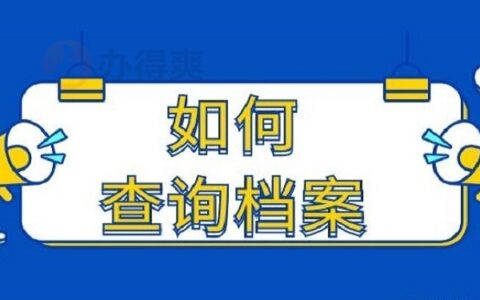 办得爽

如何
查询档案